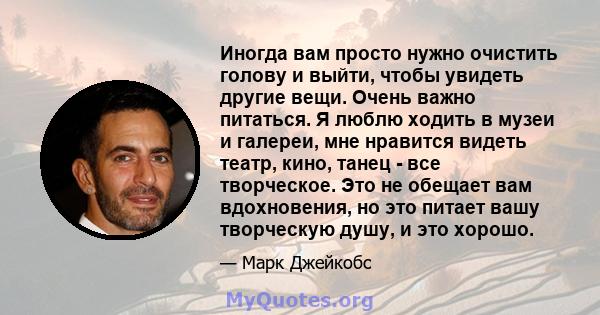 Иногда вам просто нужно очистить голову и выйти, чтобы увидеть другие вещи. Очень важно питаться. Я люблю ходить в музеи и галереи, мне нравится видеть театр, кино, танец - все творческое. Это не обещает вам вдохновения, но это питает вашу творческую душу, и это хорошо.

— Марк Джейкобс

MyQuotes.org